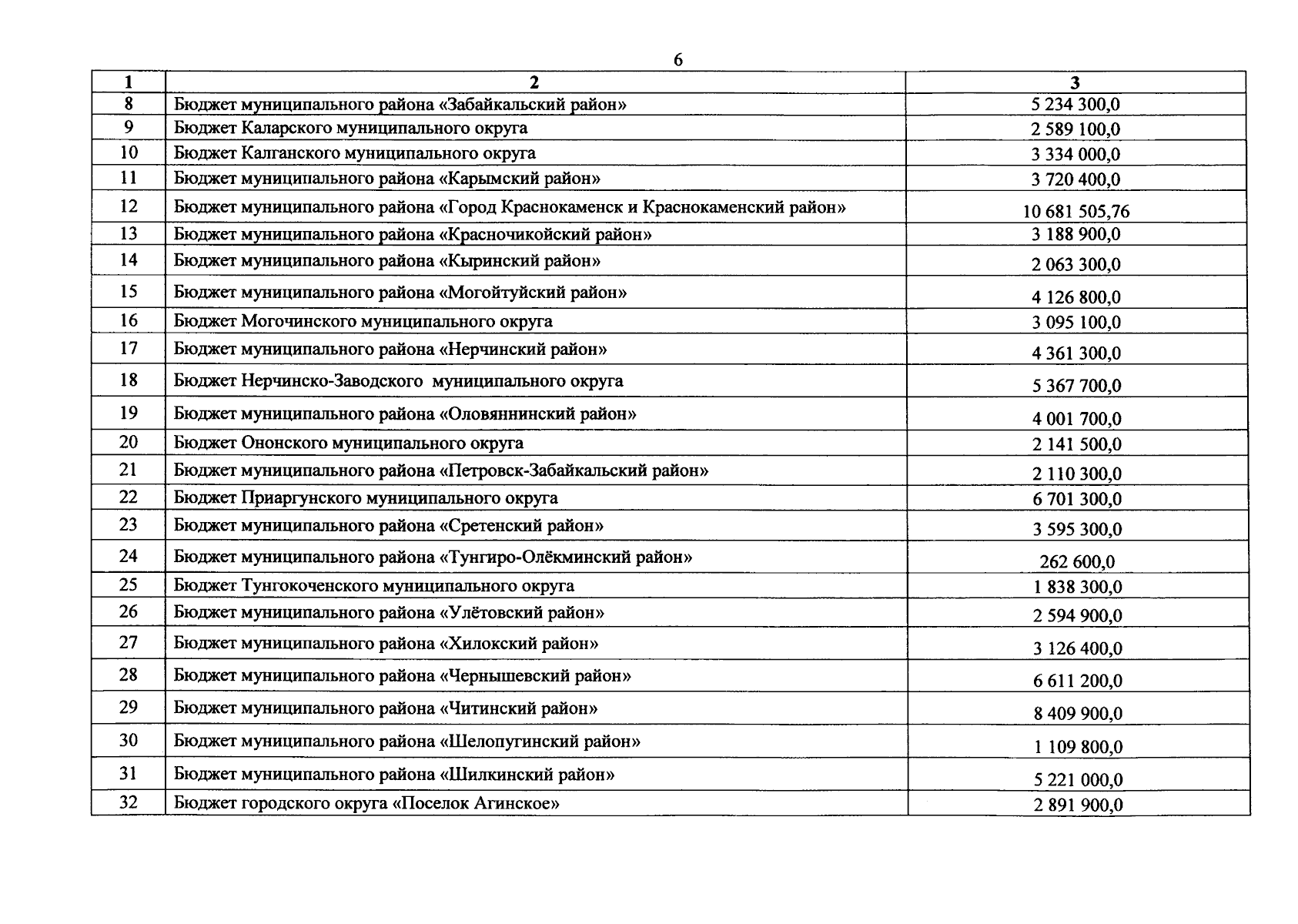 6

| 1 | 2 | 3 |
|---|---|---|
| 8 | Бюджет муниципального района «Забайкальский район» | 5 234 300,0 |
| 9 | Бюджет Каларского муниципального округа | 2 589 100,0 |
| 10 | Бюджет Калганского муниципального округа | 3 334 000,0 |
| 11 | Бюджет муниципального района «Карымский район» | 3 720 400,0 |
| 12 | Бюджет муниципального района «Город Краснокаменск и Краснокаменский район» | 10 681 505,76 |
| 13 | Бюджет муниципального района «Красночикойский район» | 3 188 900,0 |
| 14 | Бюджет муниципального района «Кыринский район» | 2 063 300,0 |
| 15 | Бюджет муниципального района «Могойтуйский район» | 4 126 800,0 |
| 16 | Бюджет Могочинского муниципального округа | 3 095 100,0 |
| 17 | Бюджет муниципального района «Нерчинский район» | 4 361 300,0 |
| 18 | Бюджет Нерчинско-Заводского муниципального округа | 5 367 700,0 |
| 19 | Бюджет муниципального района «Оловяннинский район» | 4 001 700,0 |
| 20 | Бюджет Ононского муниципального округа | 2 141 500,0 |
| 21 | Бюджет муниципального района «Петровск-Забайкальский район» | 2 110 300,0 |
| 22 | Бюджет Приаргунского муниципального округа | 6 701 300,0 |
| 23 | Бюджет муниципального района «Сретенский район» | 3 595 300,0 |
| 24 | Бюджет муниципального района «Тунгиро-Олёкминский район» | 262 600,0 |
| 25 | Бюджет Тунгокоченского муниципального округа | 1 838 300,0 |
| 26 | Бюджет муниципального района «Улётовский район» | 2 594 900,0 |
| 27 | Бюджет муниципального района «Хилокский район» | 3 126 400,0 |
| 28 | Бюджет муниципального района «Чернышевский район» | 6 611 200,0 |
| 29 | Бюджет муниципального района «Читинский район» | 8 409 900,0 |
| 30 | Бюджет муниципального района «Шелопугинский район» | 1 109 800,0 |
| 31 | Бюджет муниципального района «Шилкинский район» | 5 221 000,0 |
| 32 | Бюджет городского округа «Поселок Агинское» | 2 891 900,0 |